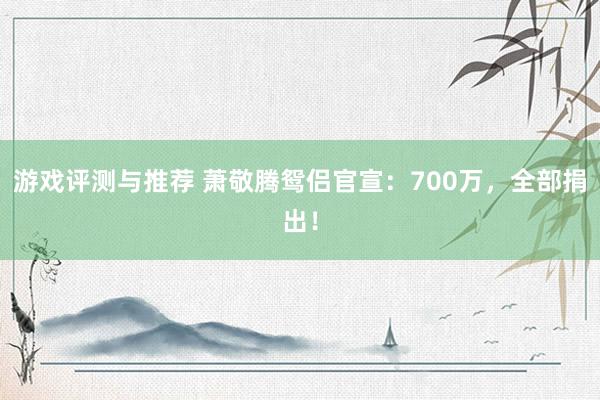 游戏评测与推荐 萧敬腾鸳侣官宣：700万，全部捐出！